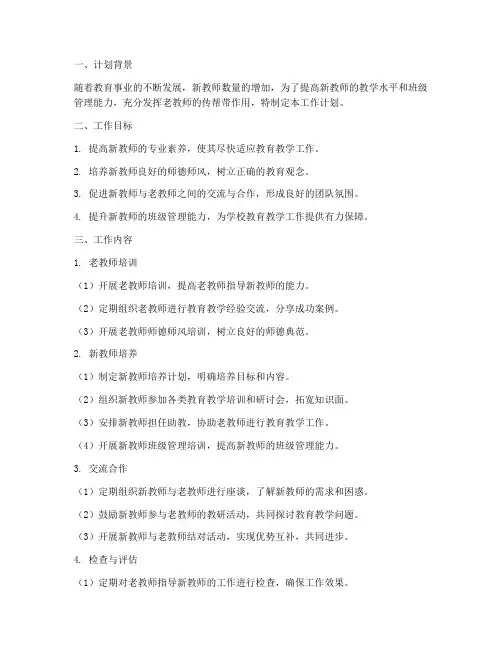 一、计划背景

随着教育事业的不断发展，新教师数量的增加，为了提高新教师的教学水平和班级管理能力，充分发挥老教师的传帮带作用，特制定本工作计划。

二、工作目标

1. 提高新教师的专业素养，使其尽快适应教育教学工作。

2. 培养新教师良好的师德师风，树立正确的教育观念。

3. 促进新教师与老教师之间的交流与合作，形成良好的团队氛围。

4. 提升新教师的班级管理能力，为学校教育教学工作提供有力保障。

三、工作内容

1. 老教师培训

（1）开展老教师培训，提高老教师指导新教师的能力。

（2）定期组织老教师进行教育教学经验交流，分享成功案例。

（3）开展老教师师德师风培训，树立良好的师德典范。

2. 新教师培养

（1）制定新教师培养计划，明确培养目标和内容。

（2）组织新教师参加各类教育教学培训和研讨会，拓宽知识面。

（3）安排新教师担任助教，协助老教师进行教育教学工作。

（4）开展新教师班级管理培训，提高新教师的班级管理能力。

3. 交流合作

（1）定期组织新教师与老教师进行座谈，了解新教师的需求和困惑。

（2）鼓励新教师参与老教师的教研活动，共同探讨教育教学问题。

（3）开展新教师与老教师结对活动，实现优势互补，共同进步。

4. 检查与评估

（1）定期对老教师指导新教师的工作进行检查，确保工作效果。